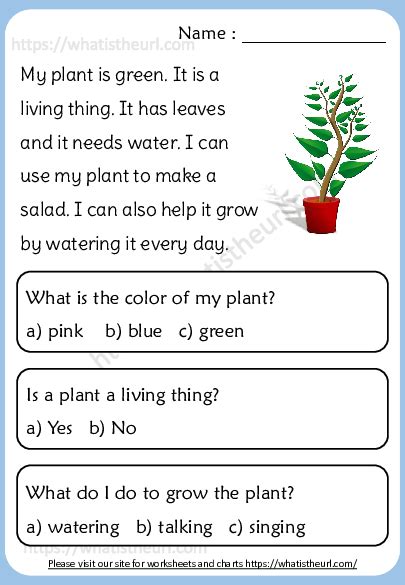 Name : ____

My plant is green. It is a living thing. It has leaves and it needs water. I can use my plant to make a salad. I can also help it grow by watering it every day.

What is the color of my plant?

a) pink  b) blue  c) green

Is a plant a living thing?

a) Yes  b) No

What do I do to grow the plant?

a) watering  b) talking  c) singing

Please visit our site for worksheets and charts https://whatistheurl.com/

https://whatistheurl.com